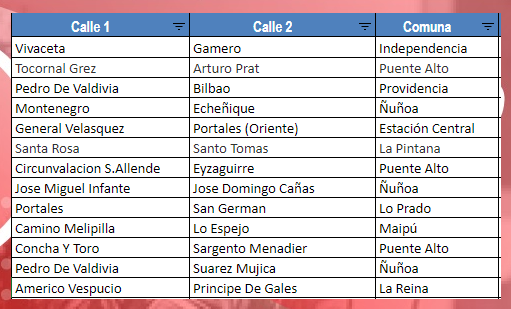 | Calle 1 | Calle 2 | Comuna |
|---|---|---|
| Vivaceta | Gamero | Independencia |
| Tocornal Grez | Arturo Prat | Puente Alto |
| Pedro De Valdivia | Bilbao | Providencia |
| Montenegro | Echeñique | Ñuñoa |
| General Velasquez | Portales (Oriente) | Estación Central |
| Santa Rosa | Santo Tomas | La Pintana |
| Circunvalacion S.Allende | Eyzaguirre | Puente Alto |
| Jose Miguel Infante | Jose Domingo Cañas | Ñuñoa |
| Portales | San German | Lo Prado |
| Camino Melipilla | Lo Espejo | Maipú |
| Concha Y Toro | Sargento Menadier | Puente Alto |
| Pedro De Valdivia | Suarez Mujica | Ñuñoa |
| Americo Vespucio | Principe De Gales | La Reina |